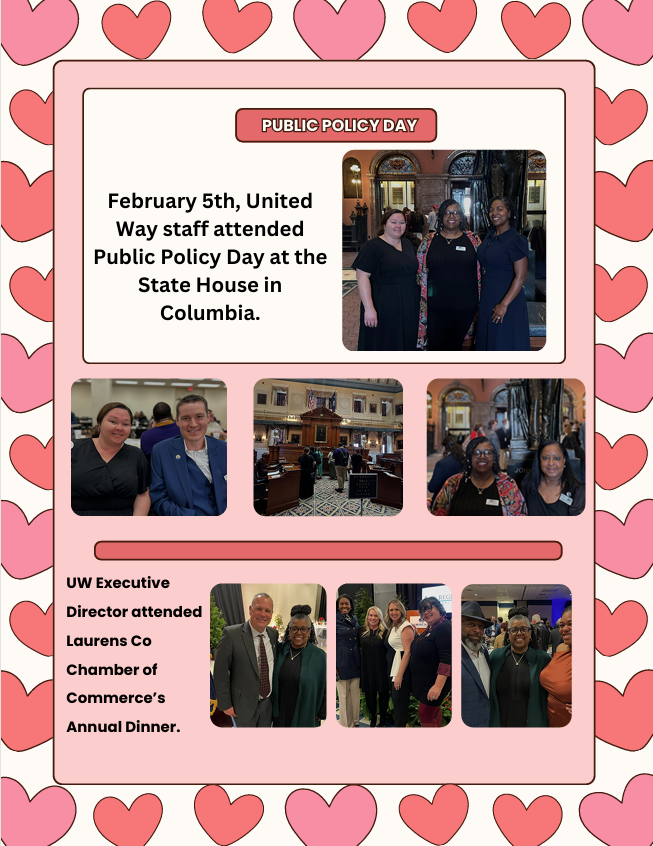 PUBLIC POLICY DAY

February 5th, United Way staff attended Public Policy Day at the State House in Columbia.

UW Executive Director attended Laurens Co Chamber of Commerce's Annual Dinner.